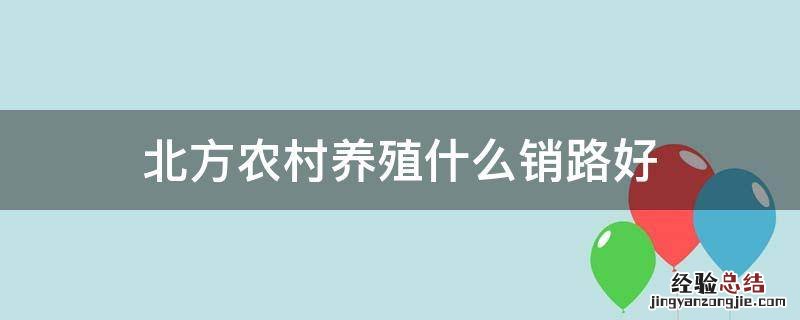 北方农村养殖什么销路好

经验总结
jingyanzongjie.com